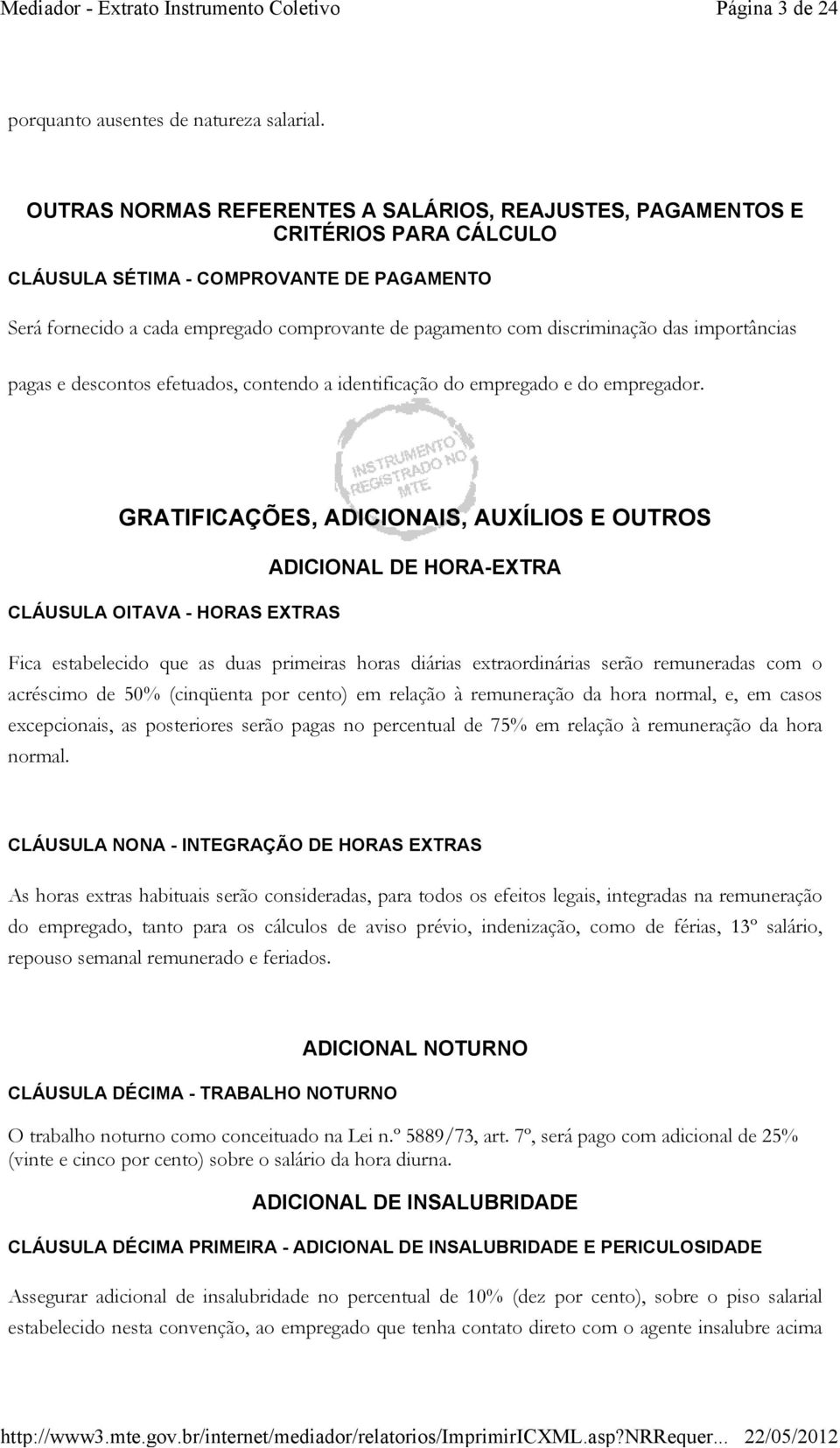 Mediador - Extrato Instrumento Coletivo Página 3 de 24

porquanto ausentes de natureza salarial.

OUTRAS NORMAS REFERENTES A SALÁRIOS, REAJUSTES, PAGAMENTOS E CRITÉRIOS PARA CÁLCULO

CLÁUSULA SÉTIMA - COMPROVANTE DE PAGAMENTO

Será fornecido a cada empregado comprovante de pagamento com discriminação das importâncias pagas e descontos efetuados, contendo a identificação do empregado e do empregador.

INSTRUMENTO REGISTRADO NO MTE

GRATIFICAÇÕES, ADICIONAIS, AUXÍLIOS E OUTROS

ADICIONAL DE HORA-EXTRA

CLÁUSULA OITAVA - HORAS EXTRAS

Fica estabelecido que as duas primeiras horas diárias extraordinárias serão remuneradas com o acréscimo de 50% (cinqüenta por cento) em relação à remuneração da hora normal, e, em casos excepcionais, as posteriores serão pagas no percentual de 75% em relação à remuneração da hora normal.

CLÁUSULA NONA - INTEGRAÇÃO DE HORAS EXTRAS

As horas extras habituais serão consideradas, para todos os efeitos legais, integradas na remuneração do empregado, tanto para os cálculos de aviso prévio, indenização, como de férias, 13º salário, repouso semanal remunerado e feriados.

ADICIONAL NOTURNO

CLÁUSULA DÉCIMA - TRABALHO NOTURNO

O trabalho noturno como conceituado na Lei n.º 5889/73, art. 7º, será pago com adicional de 25% (vinte e cinco por cento) sobre o salário da hora diurna.

ADICIONAL DE INSALUBRIDADE

CLÁUSULA DÉCIMA PRIMEIRA - ADICIONAL DE INSALUBRIDADE E PERICULOSIDADE

Assegurar adicional de insalubridade no percentual de 10% (dez por cento), sobre o piso salarial estabelecido nesta convenção, ao empregado que tenha contato direto com o agente insalubre acima

http://www3.mte.gov.br/internet/mediador/relatorios/ImprimirICXML.asp?NRRequer... 22/05/2012